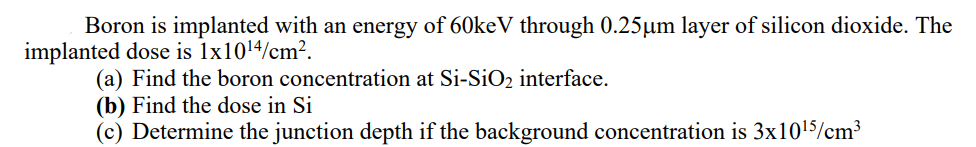 Boron is implanted with an energy of 60keV through 0.25μm layer of silicon dioxide. The implanted dose is $1x10^{14}/cm^2$.

(a) Find the boron concentration at Si-$SiO_2$ interface.
(b) Find the dose in Si
(c) Determine the junction depth if the background concentration is $3x10^{15}/cm^3$